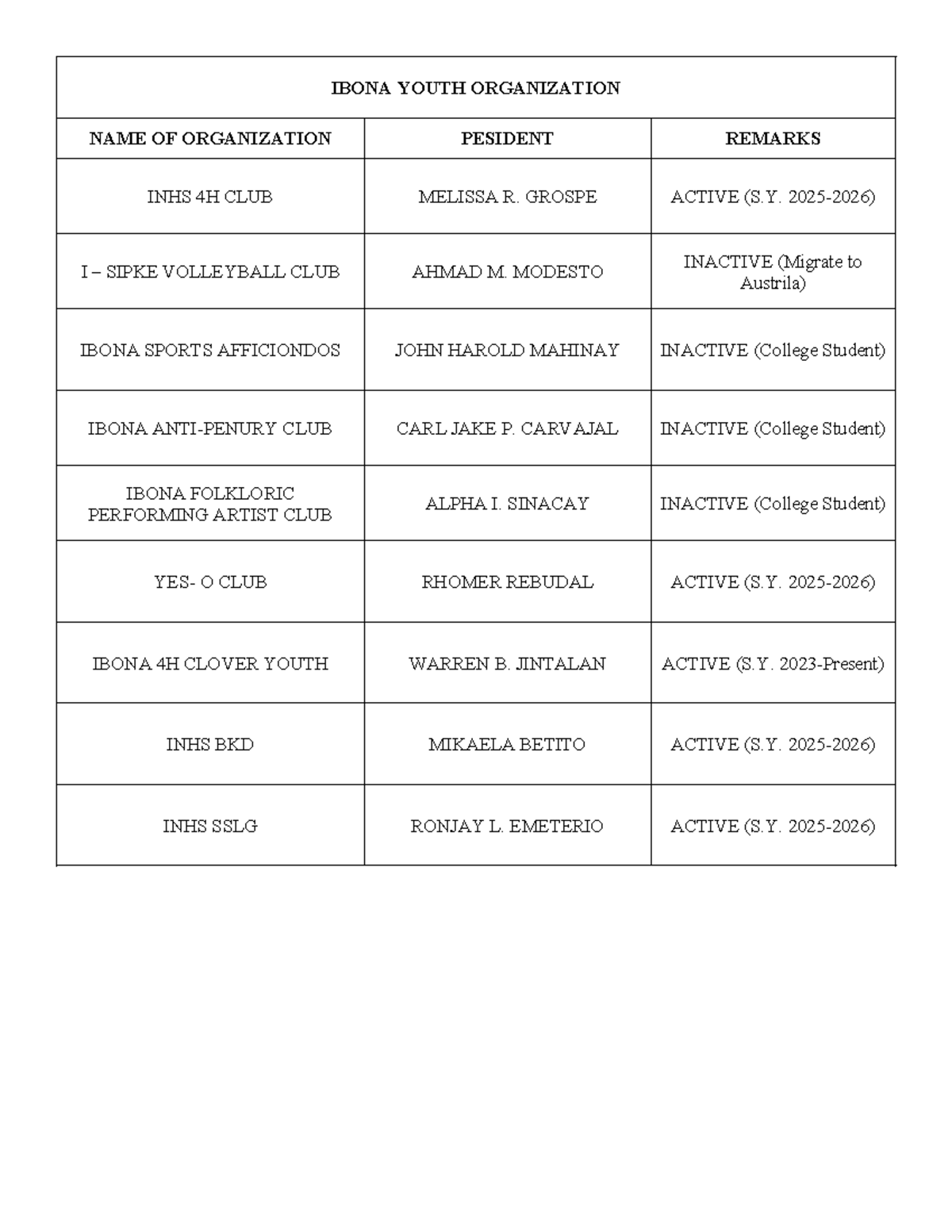 | IBONA YOUTH ORGANIZATION | | |
|---|---|---|
| NAME OF ORGANIZATION | PESIDENT | REMARKS |
| INHS 4H CLUB | MELISSA R. GROSPE | ACTIVE (S.Y. 2025-2026) |
| I – SIPKE VOLLEYBALL CLUB | AHMAD M. MODESTO | INACTIVE (Migrate to Austrila) |
| IBONA SPORTS AFFICIONDOS | JOHN HAROLD MAHINAY | INACTIVE (College Student) |
| IBONA ANTI-PENURY CLUB | CARL JAKE P. CARVAJAL | INACTIVE (College Student) |
| IBONA FOLKLORIC PERFORMING ARTIST CLUB | ALPHA I. SINACAY | INACTIVE (College Student) |
| YES- O CLUB | RHOMER REBUDAL | ACTIVE (S.Y. 2025-2026) |
| IBONA 4H CLOVER YOUTH | WARREN B. JINTALAN | ACTIVE (S.Y. 2023-Present) |
| INHS BKD | MIKAELA BETITO | ACTIVE (S.Y. 2025-2026) |
| INHS SSLG | RONJAY L. EMETERIO | ACTIVE (S.Y. 2025-2026) |